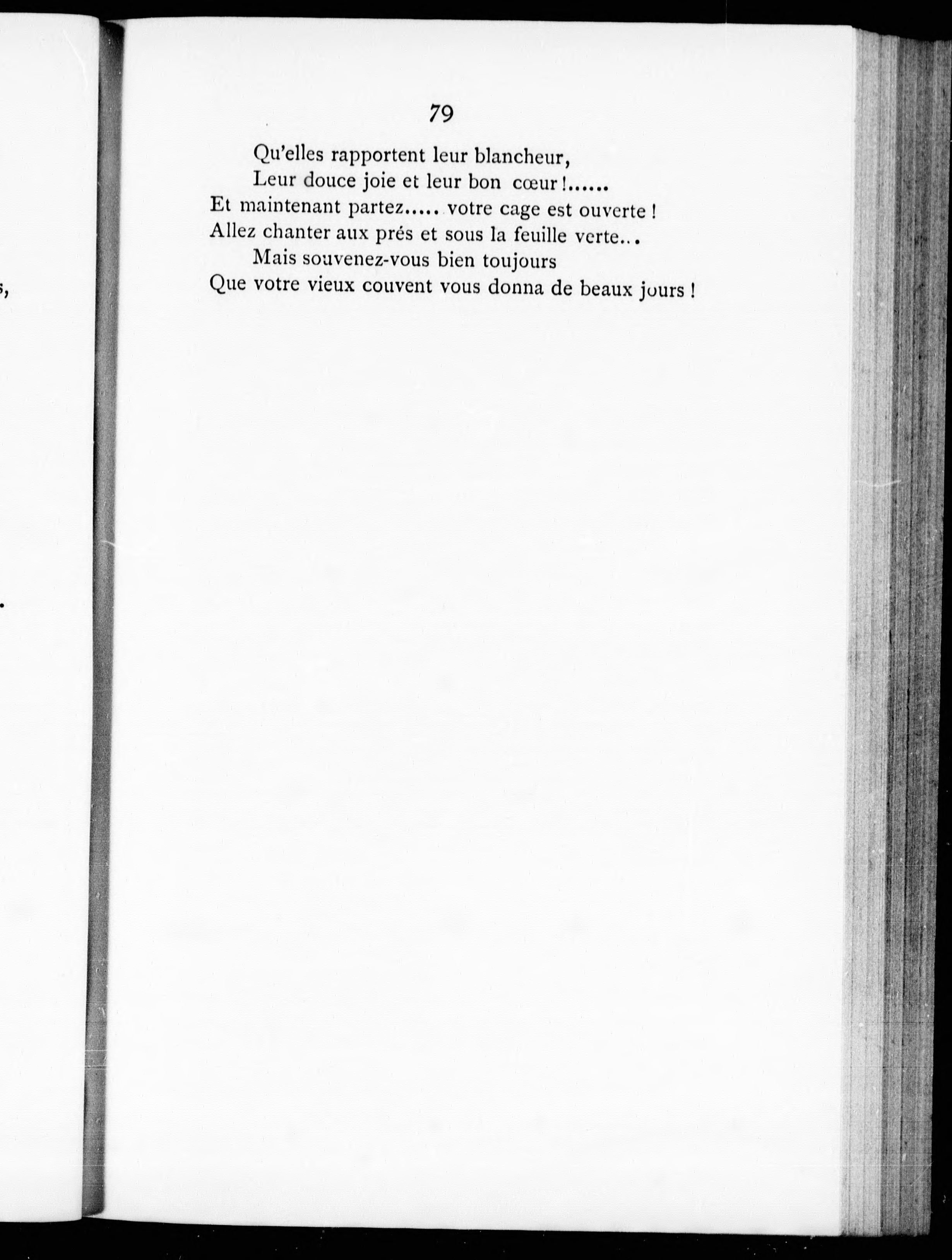 79

Qu'elles rapportent leur blancheur,
Leur douce joie et leur bon cœur!......
Et maintenant partez..... votre cage est ouverte !
Allez chanter aux prés et sous la feuille verte...
Mais souvenez-vous bien toujours
Que votre vieux couvent vous donna de beaux jours !